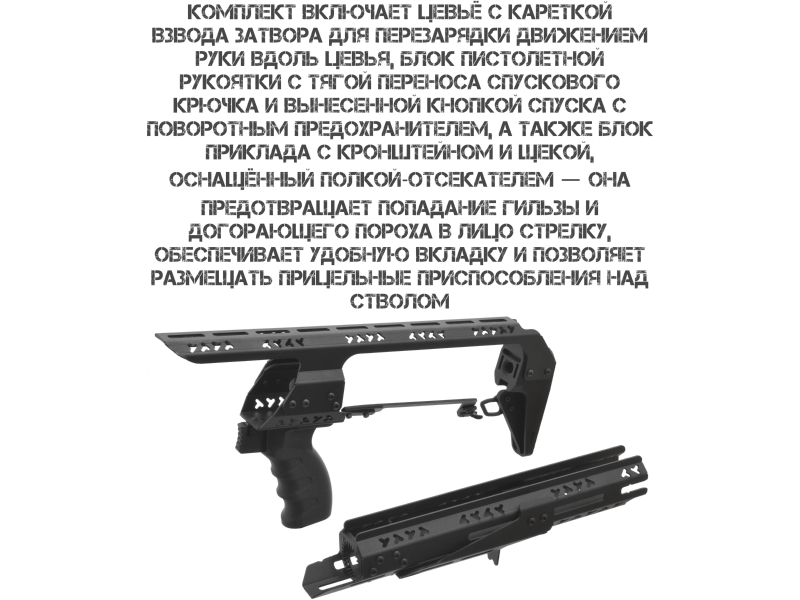 КОМПЛЕКТ ВКЛЮЧАЕТ ЦЕВЬЁ С КАРЕТКОЙ ВЗВОДА ЗАТВОРА ДЛЯ ПЕРЕЗАРЯДКИ ДВИЖЕНИЕМ РУКИ ВДОЛЬ ЦЕВЬЯ, БЛОК ПИСТОЛЕТНОЙ РУКОЯТКИ С ТЯГОЙ ПЕРЕНОСА СПУСКОВОГО КРЮЧКА И ВЫНЕСЕННОЙ КНОПКОЙ СПУСКА С ПОВОРОТНЫМ ПРЕДОХРАНИТЕЛЕМ, А ТАКЖЕ БЛОК ПРИКЛАДА С КРОНШТЕЙНОМ И ЩЕКОЙ, ОСНАЩЁННЫЙ ПОЛКОЙ-ОТСЕКАТЕЛЕМ — ОНА ПРЕДОТВРАЩАЕТ ПОПАДАНИЕ ГИЛЬЗЫ И ДОГОРАЮЩЕГО ПОРОХА В ЛИЦО СТРЕЛКУ, ОБЕСПЕЧИВАЕТ УДОБНУЮ ВКЛАДКУ И ПОЗВОЛЯЕТ РАЗМЕЩАТЬ ПРИЦЕЛЬНЫЕ ПРИСПОСОБЛЕНИЯ НАД СТВОЛОМ